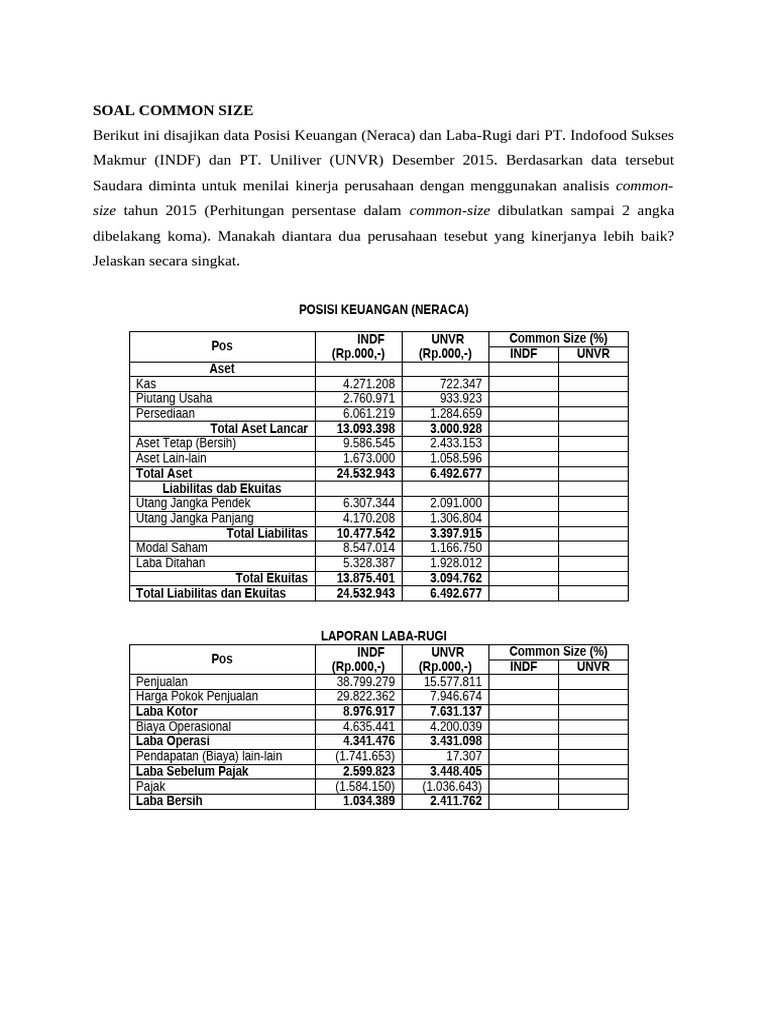 SOAL COMMON SIZE

Berikut ini disajikan data Posisi Keuangan (Neraca) dan Laba-Rugi dari PT. Indofood Sukses Makmur (INDF) dan PT. Uniliver (UNVR) Desember 2015. Berdasarkan data tersebut Saudara diminta untuk menilai kinerja perusahaan dengan menggunakan analisis common-size tahun 2015 (Perhitungan persentase dalam common-size dibulatkan sampai 2 angka dibelakang koma). Manakah diantara dua perusahaan tesebut yang kinerjanya lebih baik? Jelaskan secara singkat.

POSISI KEUANGAN (NERACA)

| Pos | INDF (Rp.000,-) | UNVR (Rp.000,-) | Common Size (%) INDF | Common Size (%) UNVR |
|---|---|---|---|---|
| Aset | | | | |
| Kas | 4.271.208 | 722.347 | | |
| Piutang Usaha | 2.760.971 | 933.923 | | |
| Persediaan | 6.061.219 | 1.284.659 | | |
| Total Aset Lancar | 13.093.398 | 3.000.928 | | |
| Aset Tetap (Bersih) | 9.586.545 | 2.433.153 | | |
| Aset Lain-lain | 1.673.000 | 1.058.596 | | |
| Total Aset | 24.532.943 | 6.492.677 | | |
| Liabilitas dab Ekuitas | | | | |
| Utang Jangka Pendek | 6.307.344 | 2.091.000 | | |
| Utang Jangka Panjang | 4.170.208 | 1.306.804 | | |
| Total Liabilitas | 10.477.542 | 3.397.915 | | |
| Modal Saham | 8.547.014 | 1.166.750 | | |
| Laba Ditahan | 5.328.387 | 1.928.012 | | |
| Total Ekuitas | 13.875.401 | 3.094.762 | | |
| Total Liabilitas dan Ekuitas | 24.532.943 | 6.492.677 | | |

LAPORAN LABA-RUGI

| Pos | INDF (Rp.000,-) | UNVR (Rp.000,-) | Common Size (%) INDF | Common Size (%) UNVR |
|---|---|---|---|---|
| Penjualan | 38.799.279 | 15.577.811 | | |
| Harga Pokok Penjualan | 29.822.362 | 7.946.674 | | |
| Laba Kotor | 8.976.917 | 7.631.137 | | |
| Biaya Operasional | 4.635.441 | 4.200.039 | | |
| Laba Operasi | 4.341.476 | 3.431.098 | | |
| Pendapatan (Biaya) lain-lain | (1.741.653) | 17.307 | | |
| Laba Sebelum Pajak | 2.599.823 | 3.448.405 | | |
| Pajak | (1.584.150) | (1.036.643) | | |
| Laba Bersih | 1.034.389 | 2.411.762 | | |